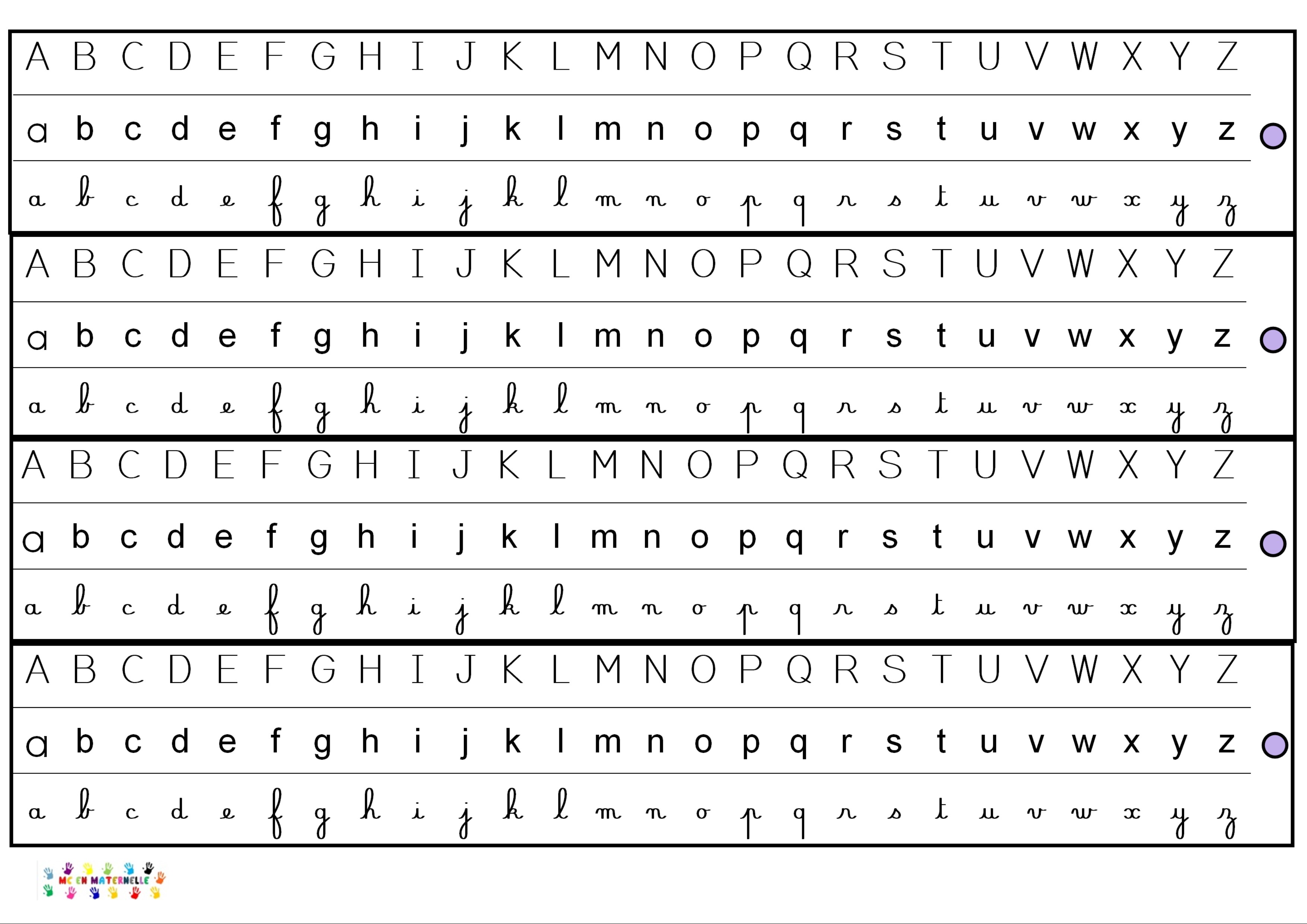 A B C D E F G H I J K L M N O P Q R S T U V W X Y Z
a b c d e f g h i j k l m n o p q r s t u v w x y z
a b c d e f g h i j k l m n o p q r s t u v w x y z

A B C D E F G H I J K L M N O P Q R S T U V W X Y Z
a b c d e f g h i j k l m n o p q r s t u v w x y z
a b c d e f g h i j k l m n o p q r s t u v w x y z

A B C D E F G H I J K L M N O P Q R S T U V W X Y Z
a b c d e f g h i j k l m n o p q r s t u v w x y z
a b c d e f g h i j k l m n o p q r s t u v w x y z

A B C D E F G H I J K L M N O P Q R S T U V W X Y Z
a b c d e f g h i j k l m n o p q r s t u v w x y z
a b c d e f g h i j k l m n o p q r s t u v w x y z

MC EN MATERNELLE